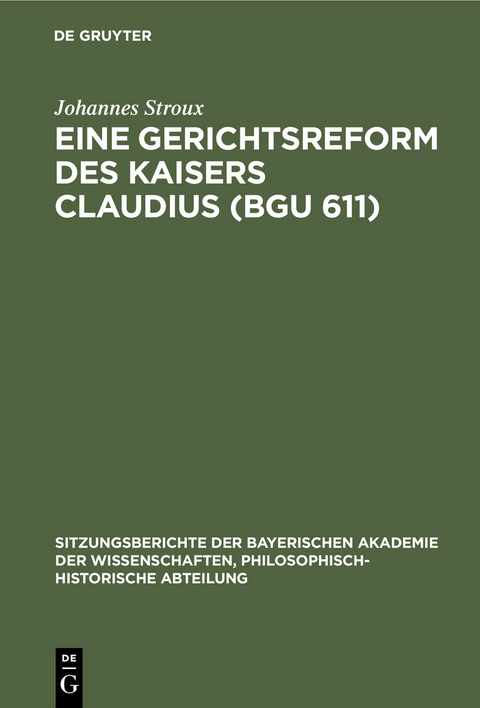 DE GRUYTER

Johannes Stroux

EINE GERICHTSREFORM DES KAISERS CLAUDIUS (BGU 611)

SITZUNGSBERICHTE DER BAYERISCHEN AKADEMIE DER WISSENSCHAFTEN, PHILOSOPHISCH-HISTORISCHE ABTEILUNG

DE
G